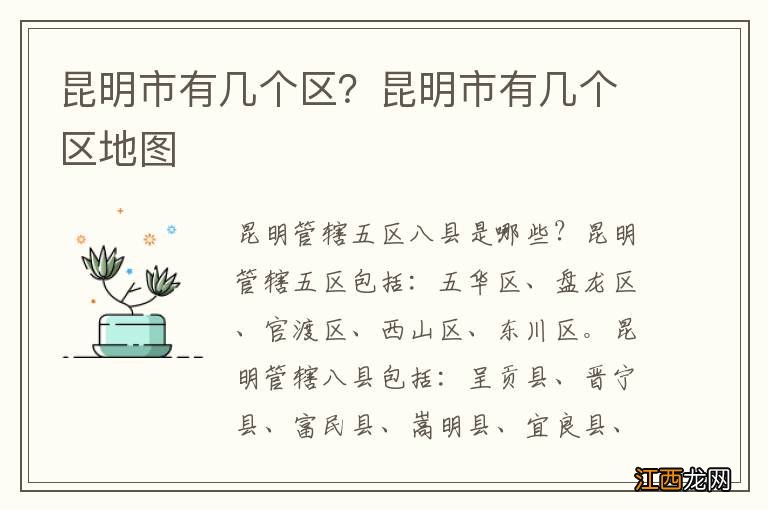 昆明市有几个区？昆明市有几个区地图

昆明管辖五区八县是哪些？昆明管辖五区包括：五华区、盘龙区、官渡区、西山区、东川区。昆明管辖八县包括：呈贡县、晋宁县、富民县、嵩明县、宜良县、

江西龙网